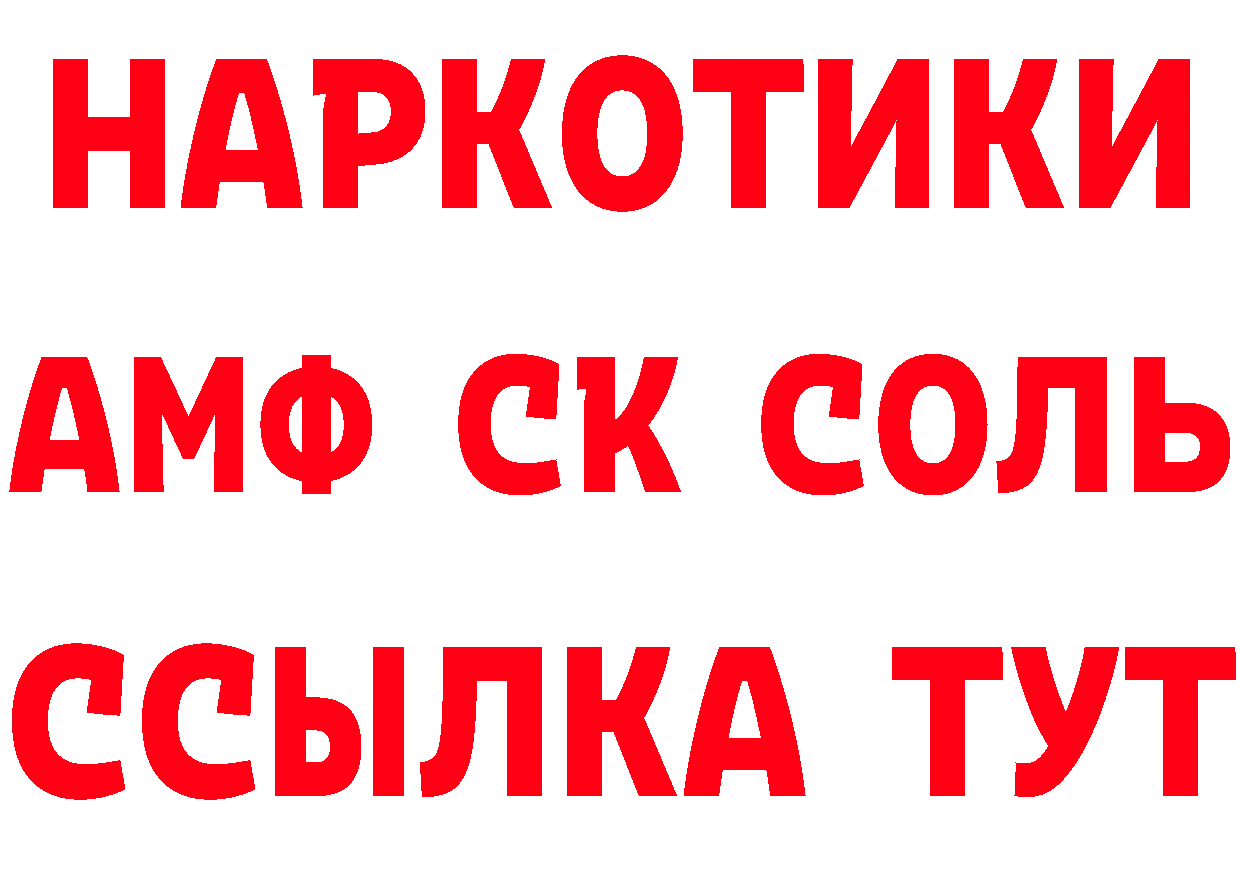 НАРКОТИКИ

АМФ СК СОЛЬ

ССЫЛКА ТУТ